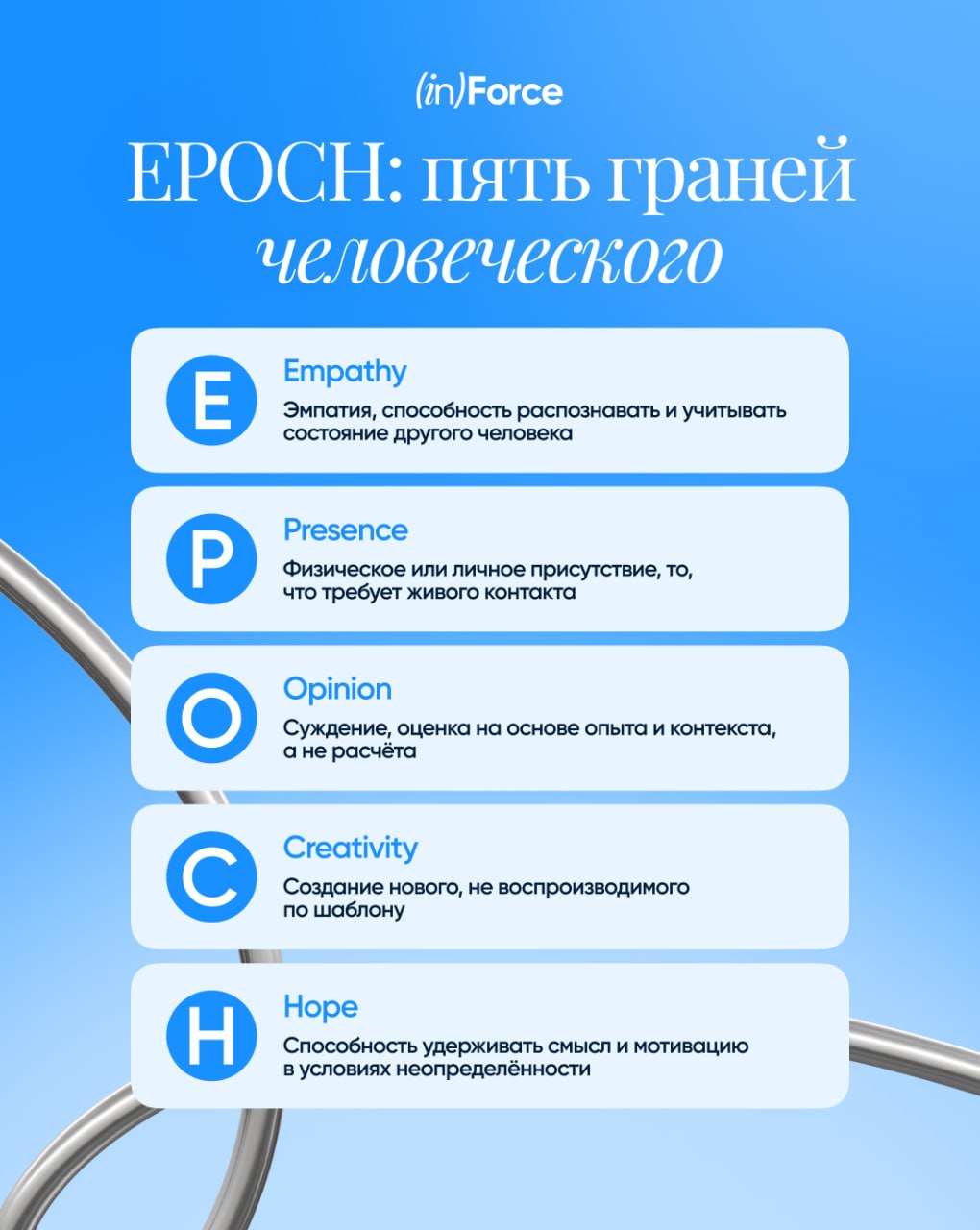 (in)Force

EPOCH: пять граней человеческого

E
Empathy
Эмпатия, способность распознавать и учитывать состояние другого человека

P
Presence
Физическое или личное присутствие, то, что требует живого контакта

O
Opinion
Суждение, оценка на основе опыта и контекста, а не расчёта

C
Creativity
Создание нового, не воспроизводимого по шаблону

H
Hope
Способность удерживать смысл и мотивацию в условиях неопределённости